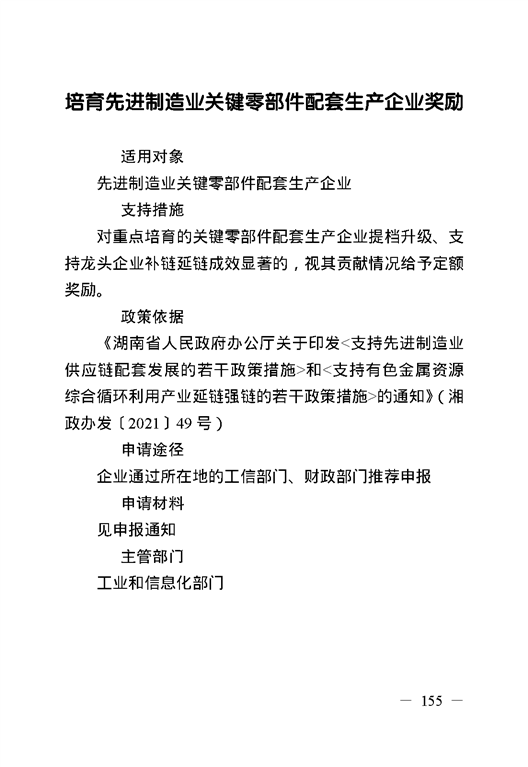 培育先进制造业关键零部件配套生产企业奖励

适用对象

先进制造业关键零部件配套生产企业

支持措施

对重点培育的关键零部件配套生产企业提档升级、支持龙头企业补链延链成效显著的，视其贡献情况给予定额奖励。

政策依据

《湖南省人民政府办公厅关于印发<支持先进制造业供应链配套发展的若干政策措施>和<支持有色金属资源综合循环利用产业延链强链的若干政策措施>的通知》(湘政办发〔2021〕49号)

申请途径

企业通过所在地的工信部门、财政部门推荐申报

申请材料

见申报通知

主管部门

工业和信息化部门

— 155 —